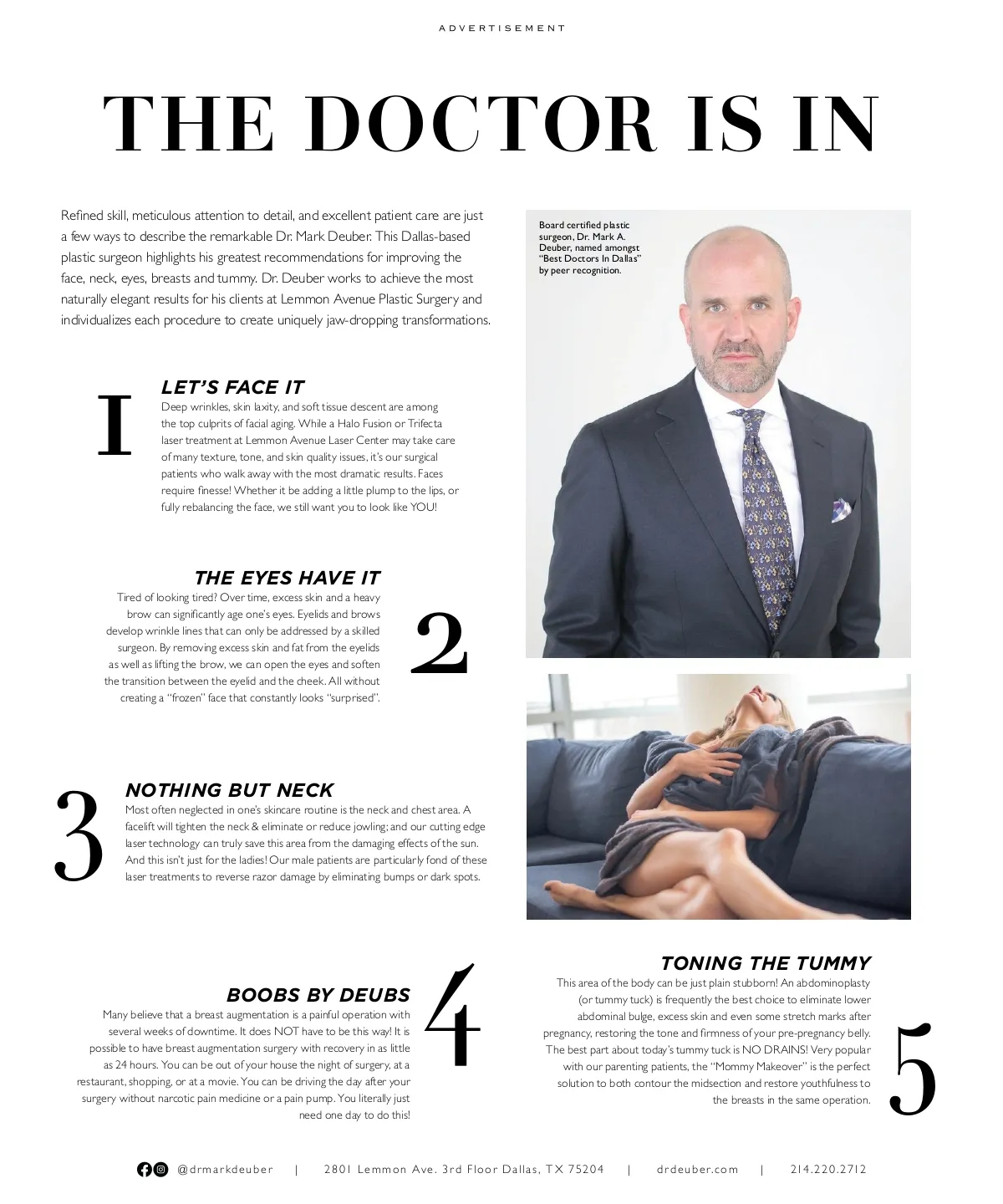 ADVERTISEMENT

THE DOCTOR IS IN

Refined skill, meticulous attention to detail, and excellent patient care are just a few ways to describe the remarkable Dr. Mark Deuber. This Dallas-based plastic surgeon highlights his greatest recommendations for improving the face, neck, eyes, breasts and tummy. Dr. Deuber works to achieve the most naturally elegant results for his clients at Lemmon Avenue Plastic Surgery and individualizes each procedure to create uniquely jaw-dropping transformations.

Board certified plastic surgeon, Dr. Mark A. Deuber, named amongst "Best Doctors In Dallas" by peer recognition.

1

LET'S FACE IT

Deep wrinkles, skin laxity, and soft tissue descent are among the top culprits of facial aging. While a Halo Fusion or Trifecta laser treatment at Lemmon Avenue Laser Center may take care of many texture, tone, and skin quality issues, it's our surgical patients who walk away with the most dramatic results. Faces require finesse! Whether it be adding a little plump to the lips, or fully rebalancing the face, we still want you to look like YOU!

THE EYES HAVE IT

Tired of looking tired? Over time, excess skin and a heavy brow can significantly age one's eyes. Eyelids and brows develop wrinkle lines that can only be addressed by a skilled surgeon. By removing excess skin and fat from the eyelids as well as lifting the brow, we can open the eyes and soften the transition between the eyelid and the cheek. All without creating a "frozen" face that constantly looks "surprised".

2

3

NOTHING BUT NECK

Most often neglected in one's skincare routine is the neck and chest area. A facelift will tighten the neck & eliminate or reduce jowling; and our cutting edge laser technology can truly save this area from the damaging effects of the sun. And this isn't just for the ladies! Our male patients are particularly fond of these laser treatments to reverse razor damage by eliminating bumps or dark spots.

BOOBS BY DEUBS

Many believe that a breast augmentation is a painful operation with several weeks of downtime. It does NOT have to be this way! It is possible to have breast augmentation surgery with recovery in as little as 24 hours. You can be out of your house the night of surgery, at a restaurant, shopping, or at a movie. You can be driving the day after your surgery without narcotic pain medicine or a pain pump. You literally just need one day to do this!

4

TONING THE TUMMY

This area of the body can be just plain stubborn! An abdominoplasty (or tummy tuck) is frequently the best choice to eliminate lower abdominal bulge, excess skin and even some stretch marks after pregnancy, restoring the tone and firmness of your pre-pregnancy belly. The best part about today's tummy tuck is NO DRAINS! Very popular with our parenting patients, the "Mommy Makeover" is the perfect solution to both contour the midsection and restore youthfulness to the breasts in the same operation.

5

@drmarkdeuber | 2801 Lemmon Ave. 3rd Floor Dallas, TX 75204 | drdeuber.com | 214.220.2712